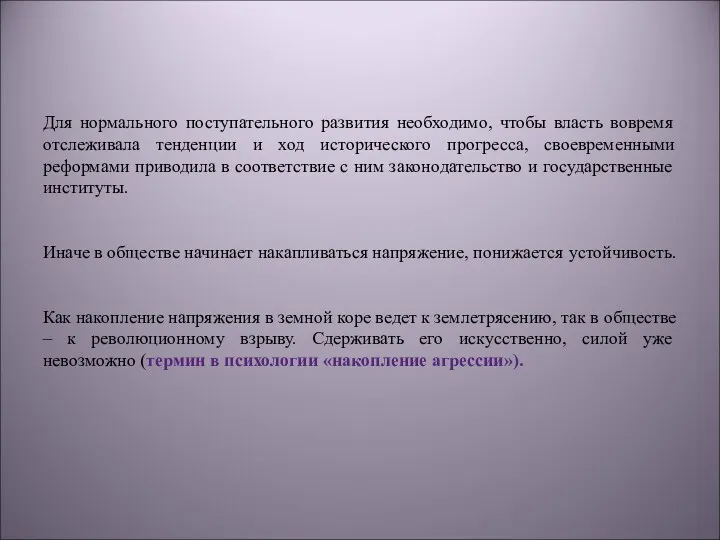 Для нормального поступательного развития необходимо, чтобы власть вовремя отслеживала тенденции и ход исторического прогресса, своевременными реформами приводила в соответствие с ним законодательство и государственные институты.

Иначе в обществе начинает накапливаться напряжение, понижается устойчивость.

Как накопление напряжения в земной коре ведет к землетрясению, так в обществе – к революционному взрыву. Сдерживать его искусственно, силой уже невозможно (термин в психологии «накопление агрессии»).